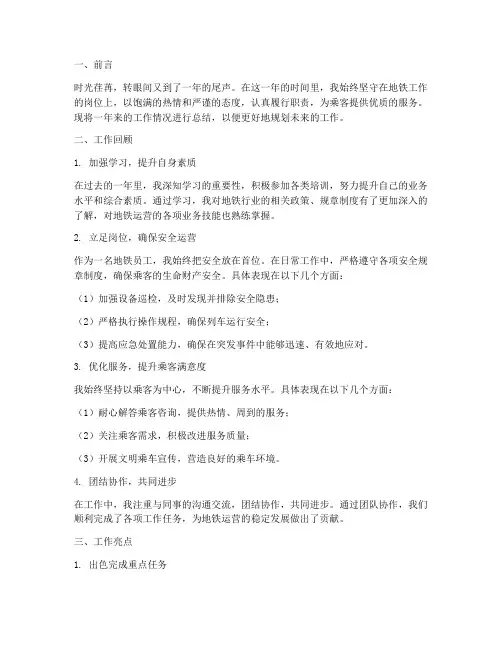 一、前言

时光荏苒，转眼间又到了一年的尾声。在这一年的时间里，我始终坚守在地铁工作的岗位上，以饱满的热情和严谨的态度，认真履行职责，为乘客提供优质的服务。现将一年来的工作情况进行总结，以便更好地规划未来的工作。

二、工作回顾

1. 加强学习，提升自身素质

在过去的一年里，我深知学习的重要性，积极参加各类培训，努力提升自己的业务水平和综合素质。通过学习，我对地铁行业的相关政策、规章制度有了更加深入的了解，对地铁运营的各项业务技能也熟练掌握。

2. 立足岗位，确保安全运营

作为一名地铁员工，我始终把安全放在首位。在日常工作中，严格遵守各项安全规章制度，确保乘客的生命财产安全。具体表现在以下几个方面：

（1）加强设备巡检，及时发现并排除安全隐患；

（2）严格执行操作规程，确保列车运行安全；

（3）提高应急处置能力，确保在突发事件中能够迅速、有效地应对。

3. 优化服务，提升乘客满意度

我始终坚持以乘客为中心，不断提升服务水平。具体表现在以下几个方面：

（1）耐心解答乘客咨询，提供热情、周到的服务；

（2）关注乘客需求，积极改进服务质量；

（3）开展文明乘车宣传，营造良好的乘车环境。

4. 团结协作，共同进步

在工作中，我注重与同事的沟通交流，团结协作，共同进步。通过团队协作，我们顺利完成了各项工作任务，为地铁运营的稳定发展做出了贡献。

三、工作亮点

1. 出色完成重点任务